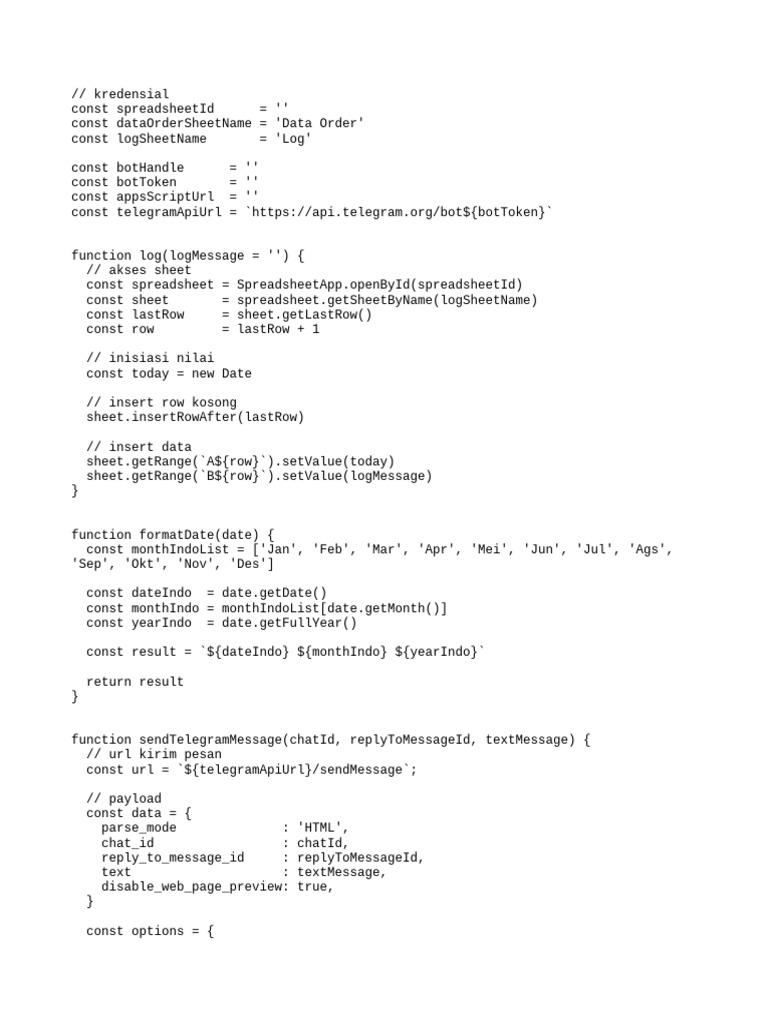 // kredensial
const spreadsheetId      = ''
const dataOrderSheetName = 'Data Order'
const logSheetName       = 'Log'

const botHandle      = ''
const botToken       = ''
const appsScriptUrl  = ''
const telegramApiUrl = `https://api.telegram.org/bot${botToken}`

function log(logMessage = '') {
  // akses sheet
  const spreadsheet = SpreadsheetApp.openById(spreadsheetId)
  const sheet       = spreadsheet.getSheetByName(logSheetName)
  const lastRow     = sheet.getLastRow()
  const row         = lastRow + 1

  // inisiasi nilai
  const today = new Date

  // insert row kosong
  sheet.insertRowAfter(lastRow)

  // insert data
  sheet.getRange(`A${row}`).setValue(today)
  sheet.getRange(`B${row}`).setValue(logMessage)
}

function formatDate(date) {
  const monthIndoList = ['Jan', 'Feb', 'Mar', 'Apr', 'Mei', 'Jun', 'Jul', 'Ags', 'Sep', 'Okt', 'Nov', 'Des']

  const dateIndo  = date.getDate()
  const monthIndo = monthIndoList[date.getMonth()]
  const yearIndo  = date.getFullYear()

  const result = `${dateIndo} ${monthIndo} ${yearIndo}`

  return result
}

function sendTelegramMessage(chatId, replyToMessageId, textMessage) {
  // url kirim pesan
  const url = `${telegramApiUrl}/sendMessage`;

  // payload
  const data = {
    parse_mode               : 'HTML',
    chat_id                  : chatId,
    reply_to_message_id      : replyToMessageId,
    text                     : textMessage,
    disable_web_page_preview: true,
  }

  const options = {